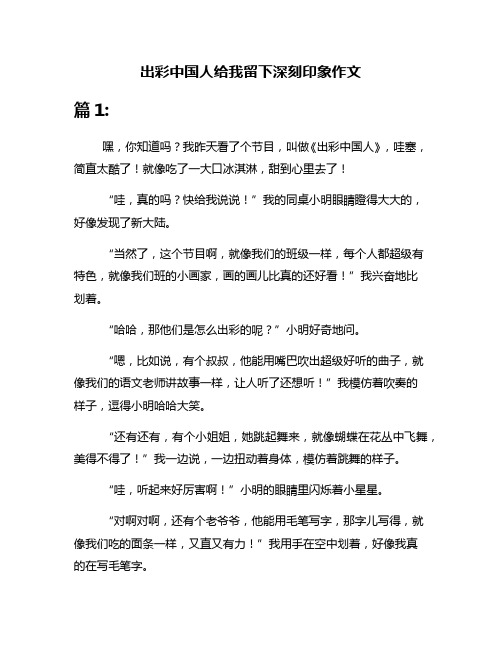 出彩中国人给我留下深刻印象作文

篇 1:

嘿，你知道吗？我昨天看了个节目，叫做《出彩中国人》，哇塞，简直太酷了！就像吃了一大口冰淇淋，甜到心里去了！

“哇，真的吗？快给我说说！”我的同桌小明眼睛瞪得大大的，好像发现了新大陆。

“当然了，这个节目啊，就像我们的班级一样，每个人都超级有特色，就像我们班的小画家，画的画儿比真的还好看！”我兴奋地比划着。

“哈哈，那他们是怎么出彩的呢？”小明好奇地问。

“嗯，比如说，有个叔叔，他能用嘴巴吹出超级好听的曲子，就像我们的语文老师讲故事一样，让人听了还想听！”我模仿着吹奏的样子，逗得小明哈哈大笑。

“还有还有，有个小姐姐，她跳起舞来，就像蝴蝶在花丛中飞舞，美得不得了！”我一边说，一边扭动着身体，模仿着跳舞的样子。

“哇，听起来好厉害啊！”小明的眼睛里闪烁着小星星。

“对啊对啊，还有个老爷爷，他能用毛笔写字，那字儿写得，就像我们吃的面条一样，又直又有力！”我用手在空中划着，好像我真的在写毛笔字。